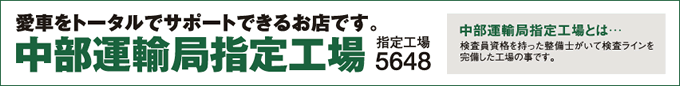 愛車をトータルでサポートできるお店です。

中部運輸局指定工場

指定工場
5648

中部運輸局指定工場とは…
検査員資格を持った整備士がいて検査ラインを完備した工場の事です。